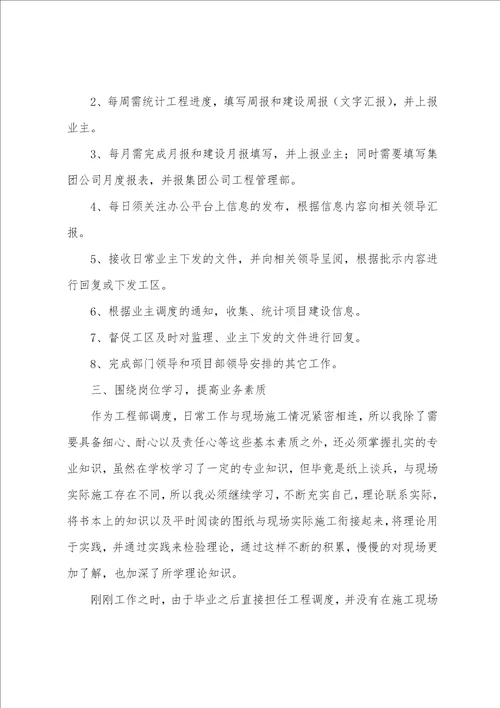 2、每周需统计工程进度，填写周报和建设周报（文字汇报），并上报业主。

3、每月需完成月报和建设月报填写，并上报业主；同时需要填写集团公司月度报表，并报集团公司工程管理部。

4、每日须关注办公平台上信息的发布，根据信息内容向相关领导汇报。

5、接收日常业主下发的文件，并向相关领导呈阅，根据批示内容进行回复或下发工区。

6、根据业主调度的通知，收集、统计项目建设信息。

7、督促工区及时对监理、业主下发的文件进行回复。

8、完成部门领导和项目部领导安排的其它工作。

三、围绕岗位学习，提高业务素质

作为工程部调度，日常工作与现场施工情况紧密相连，所以我除了需要具备细心、耐心以及责任心等这些基本素质之外，还必须掌握扎实的专业知识，虽然在学校学习了一定的专业知识，但毕竟是纸上谈兵，与现场实际施工存在不同，所以我必须继续学习，不断充实自己，理论联系实际，将书本上的知识以及平时阅读的图纸与现场实际施工衔接起来，将理论用于实践，并通过实践来检验理论，通过这样不断的积累，慢慢的对现场更加了解，也加深了所学理论知识。

刚刚工作之时，由于毕业之后直接担任工程调度，并没有在施工现场